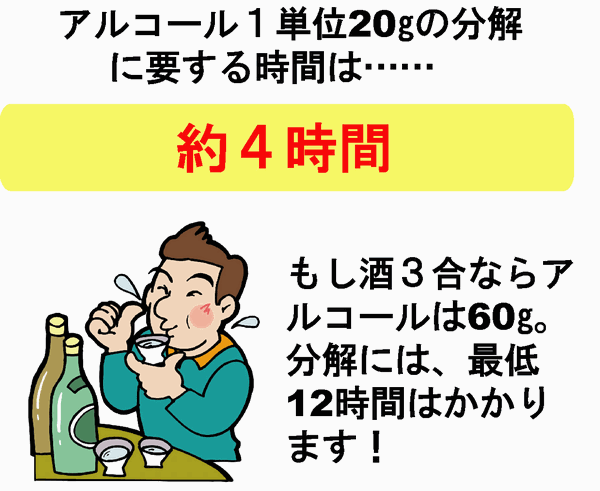 アルコール１単位20gの分解に要する時間は……

約４時間

もし酒３合ならアルコールは60g。分解には、最低12時間はかかります！